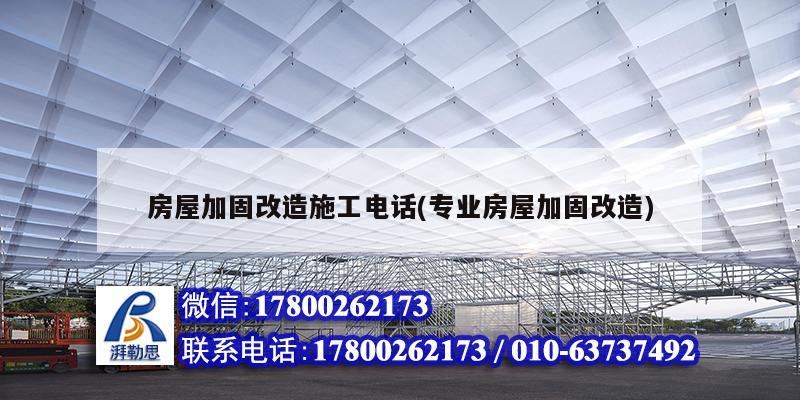 房屋加固改造施工电话(专业房屋加固改造)

湃勒思

微信:17800262173

联系电话:17800262173 / 010-63737492